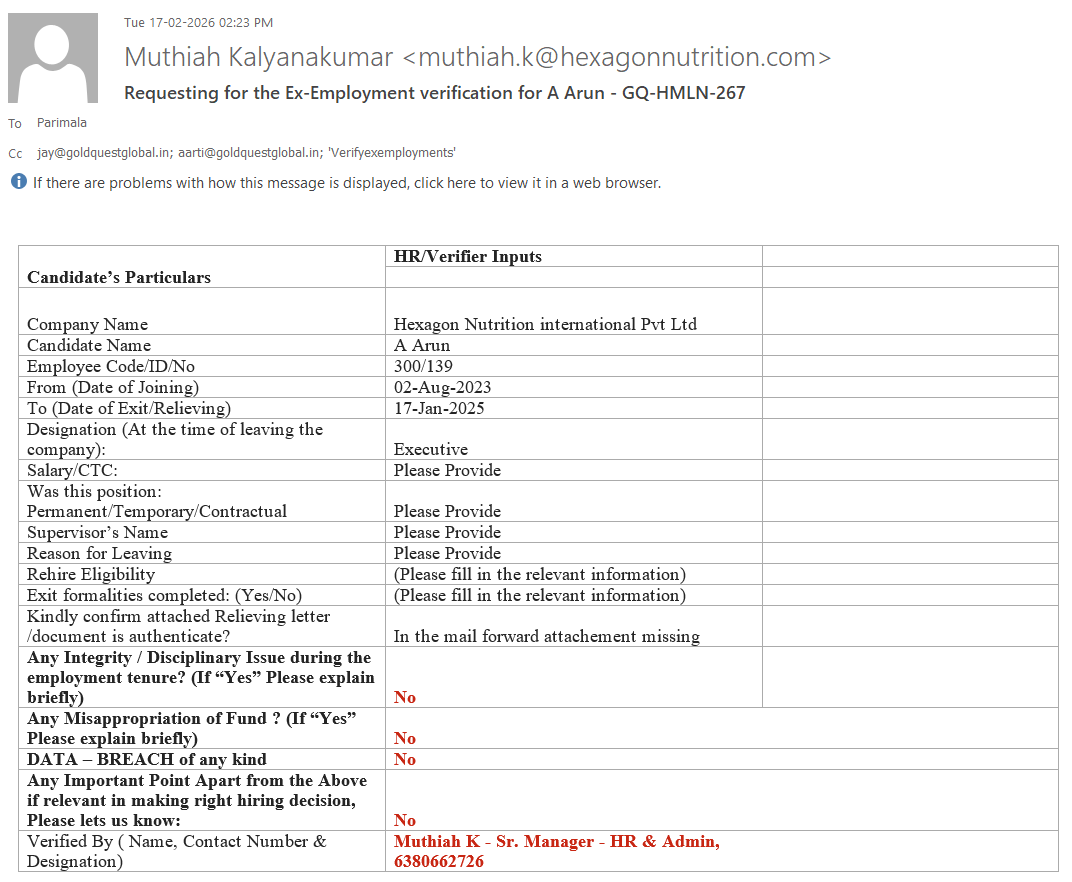 Tue 17-02-2026 02:23 PM

Muthiah Kalyanakumar <muthiah.k@hexagonnutrition.com>

Requesting for the Ex-Employment verification for A Arun - GQ-HMLN-267

To Parimala

Cc jay@goldquestglobal.in; aarti@goldquestglobal.in; 'Verifyexemployments'

If there are problems with how this message is displayed, click here to view it in a web browser.

| Candidate's Particulars | HR/Verifier Inputs | |
|---|---|---|
| Company Name | Hexagon Nutrition international Pvt Ltd | |
| Candidate Name | A Arun | |
| Employee Code/ID/No | 300/139 | |
| From (Date of Joining) | 02-Aug-2023 | |
| To (Date of Exit/Relieving) | 17-Jan-2025 | |
| Designation (At the time of leaving the company): | Executive | |
| Salary/CTC: | Please Provide | |
| Was this position: Permanent/Temporary/Contractual | Please Provide | |
| Supervisor's Name | Please Provide | |
| Reason for Leaving | Please Provide | |
| Rehire Eligibility | (Please fill in the relevant information) | |
| Exit formalities completed: (Yes/No) | (Please fill in the relevant information) | |
| Kindly confirm attached Relieving letter /document is authenticate? | In the mail forward attachement missing | |
| Any Integrity / Disciplinary Issue during the employment tenure? (If "Yes" Please explain briefly) | No | |
| Any Misappropriation of Fund ? (If "Yes" Please explain briefly) | No | |
| DATA – BREACH of any kind | No | |
| Any Important Point Apart from the Above if relevant in making right hiring decision, Please lets us know: | No | |
| Verified By ( Name, Contact Number & Designation) | Muthiah K - Sr. Manager - HR & Admin, 6380662726 | |